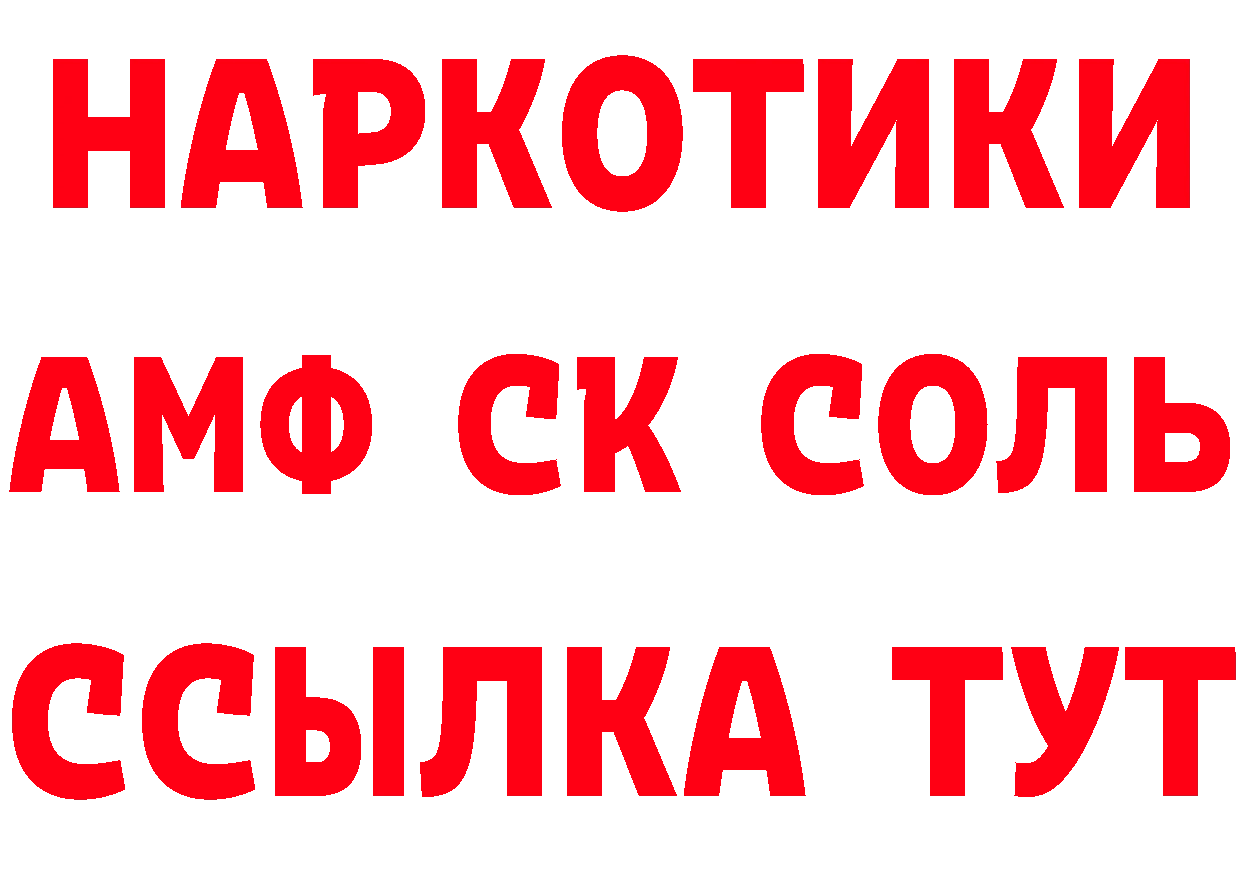 НАРКОТИКИ
АМФ СК СОЛЬ
ССЫЛКА ТУТ